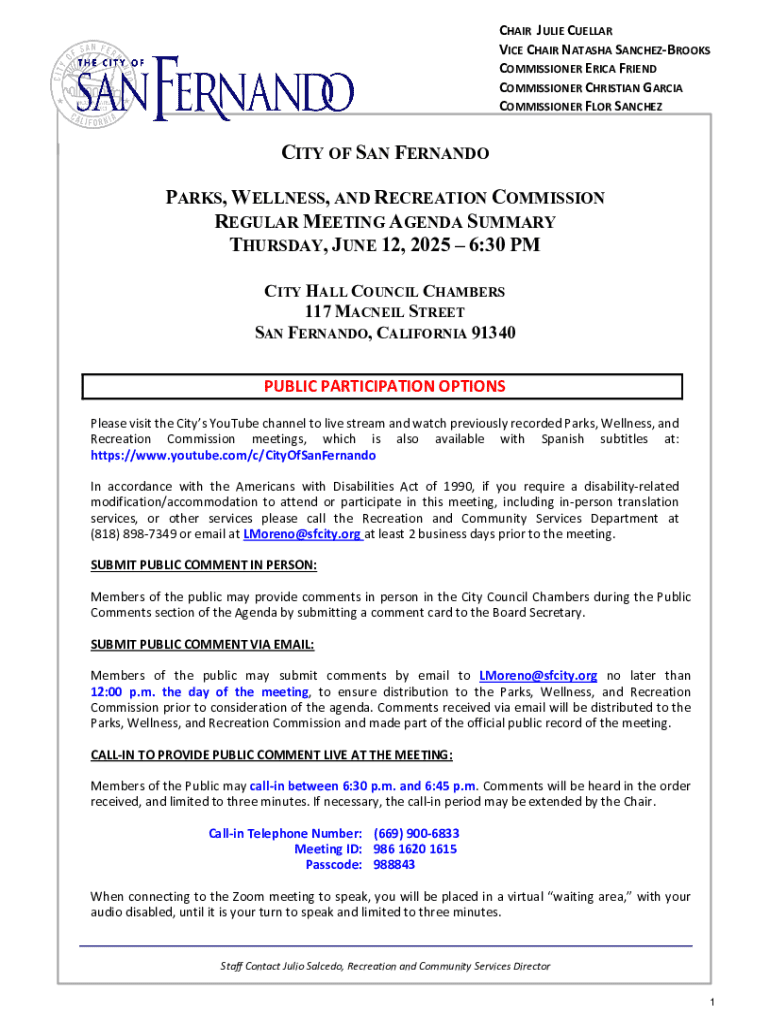 THE CITY OF SAN FERNANDO

CITY OF SAN FERNANDO CALIFORNIA

CHAIR JULIE CUELLAR
VICE CHAIR NATASHA SANCHEZ-BROOKS
COMMISSIONER ERICA FRIEND
COMMISSIONER CHRISTIAN GARCIA
COMMISSIONER FLOR SANCHEZ

CITY OF SAN FERNANDO

PARKS, WELLNESS, AND RECREATION COMMISSION
REGULAR MEETING AGENDA SUMMARY
THURSDAY, JUNE 12, 2025 – 6:30 PM

CITY HALL COUNCIL CHAMBERS
117 MACNEIL STREET
SAN FERNANDO, CALIFORNIA 91340

PUBLIC PARTICIPATION OPTIONS

Please visit the City's YouTube channel to live stream and watch previously recorded Parks, Wellness, and Recreation Commission meetings, which is also available with Spanish subtitles at: https://www.youtube.com/c/CityOfSanFernando

In accordance with the Americans with Disabilities Act of 1990, if you require a disability-related modification/accommodation to attend or participate in this meeting, including in-person translation services, or other services please call the Recreation and Community Services Department at (818) 898-7349 or email at LMoreno@sfcity.org at least 2 business days prior to the meeting.

SUBMIT PUBLIC COMMENT IN PERSON:

Members of the public may provide comments in person in the City Council Chambers during the Public Comments section of the Agenda by submitting a comment card to the Board Secretary.

SUBMIT PUBLIC COMMENT VIA EMAIL:

Members of the public may submit comments by email to LMoreno@sfcity.org no later than 12:00 p.m. the day of the meeting, to ensure distribution to the Parks, Wellness, and Recreation Commission prior to consideration of the agenda. Comments received via email will be distributed to the Parks, Wellness, and Recreation Commission and made part of the official public record of the meeting.

CALL-IN TO PROVIDE PUBLIC COMMENT LIVE AT THE MEETING:

Members of the Public may call-in between 6:30 p.m. and 6:45 p.m. Comments will be heard in the order received, and limited to three minutes. If necessary, the call-in period may be extended by the Chair.

Call-in Telephone Number: (669) 900-6833
Meeting ID: 986 1620 1615
Passcode: 988843

When connecting to the Zoom meeting to speak, you will be placed in a virtual "waiting area," with your audio disabled, until it is your turn to speak and limited to three minutes.

Staff Contact Julio Salcedo, Recreation and Community Services Director

1